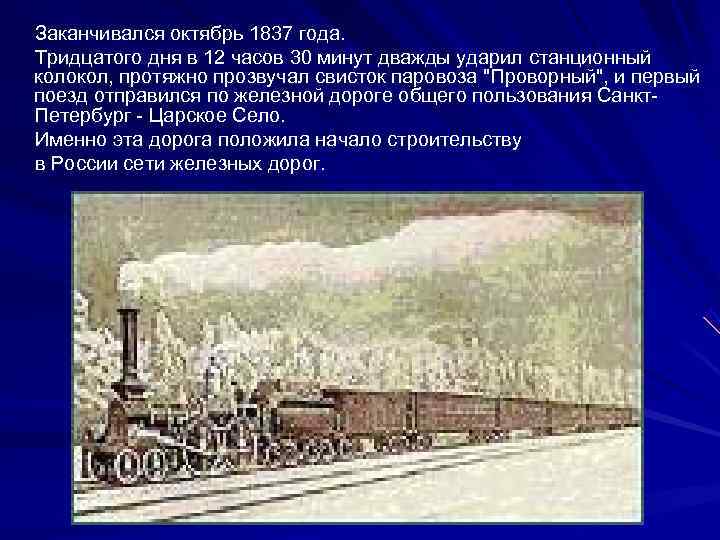 Заканчивался октябрь 1837 года.

Тридцатого дня в 12 часов 30 минут дважды ударил станционный колокол, протяжно прозвучал свисток паровоза "Проворный", и первый поезд отправился по железной дороге общего пользования Санкт-Петербург - Царское Село.

Именно эта дорога положила начало строительству в России сети железных дорог.